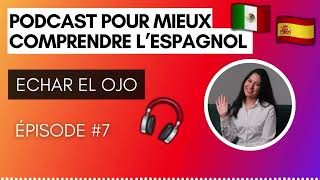 PODCAST POUR MIEUX COMPRENDRE L'ESPAGNOL

ECHAR EL OJO

ÉPISODE #7